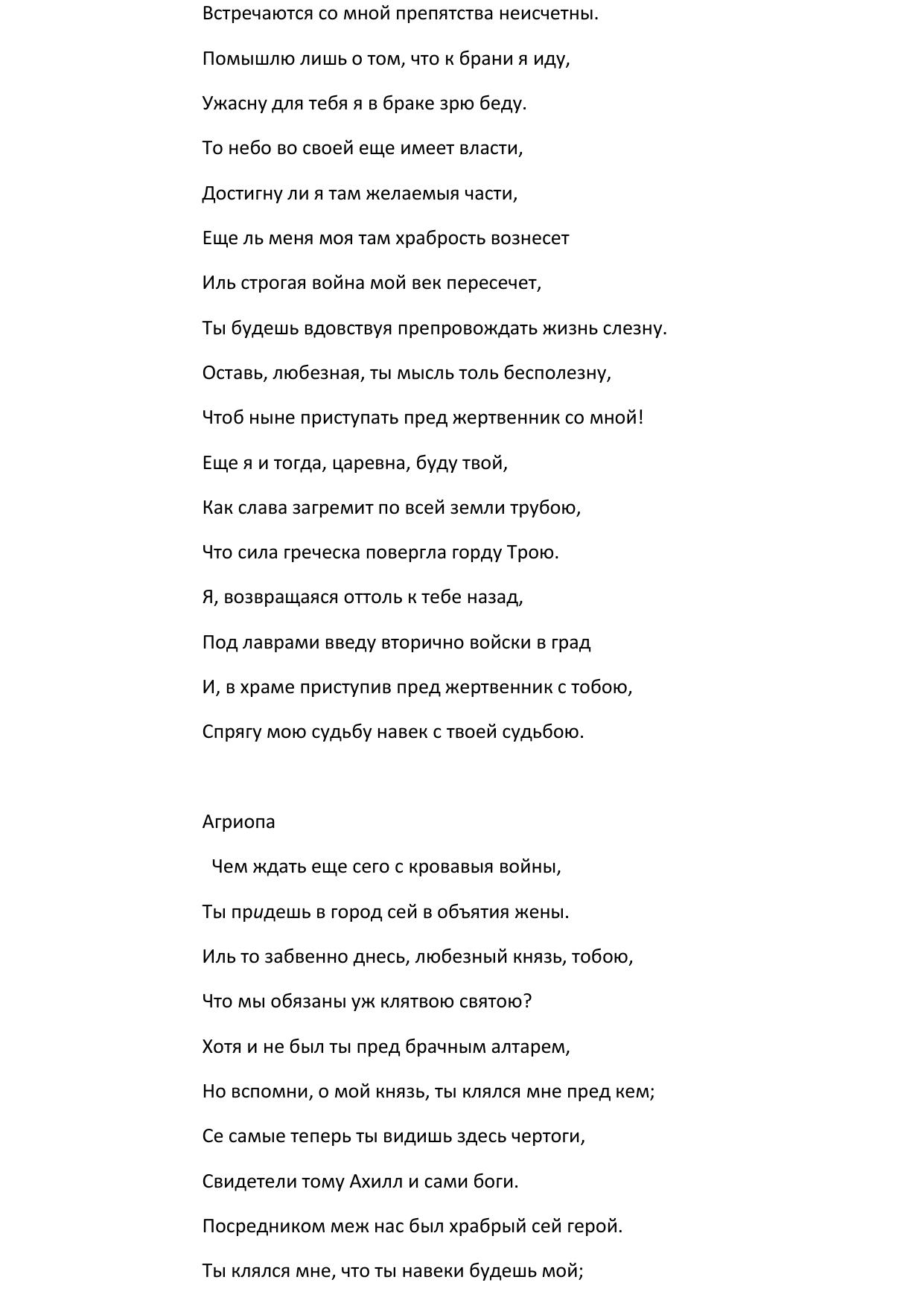 Встречаются со мной препятства неисчетны.

Помышлю лишь о том, что к брани я иду,

Ужасну для тебя я в браке зрю беду.

То небо во своей еще имеет власти,

Достигну ли я там желаемыя части,

Еще ль меня моя там храбрость вознесет

Иль строгая война мой век пересечет,

Ты будешь вдовствуя препровождать жизнь слезну.

Оставь, любезная, ты мысль толь бесполезну,

Чтоб ныне приступать пред жертвенник со мной!

Еще я и тогда, царевна, буду твой,

Как слава загремит по всей земли трубою,

Что сила греческа повергла горду Трою.

Я, возвращаяся оттоль к тебе назад,

Под лаврами введу вторично войски в град

И, в храме приступив пред жертвенник с тобою,

Спрягу мою судьбу навек с твоей судьбою.

Агриопа

Чем ждать еще сего с кровавыя войны,

Ты придешь в город сей в объятия жены.

Иль то забвенно днесь, любезный князь, тобою,

Что мы обязаны уж клятвою святою?

Хотя и не был ты пред брачным алтарем,

Но вспомни, о мой князь, ты клялся мне пред кем;

Се самые теперь ты видишь здесь чертоги,

Свидетели тому Ахилл и сами боги.

Посредником меж нас был храбрый сей герой.

Ты клялся мне, что ты навеки будешь мой;